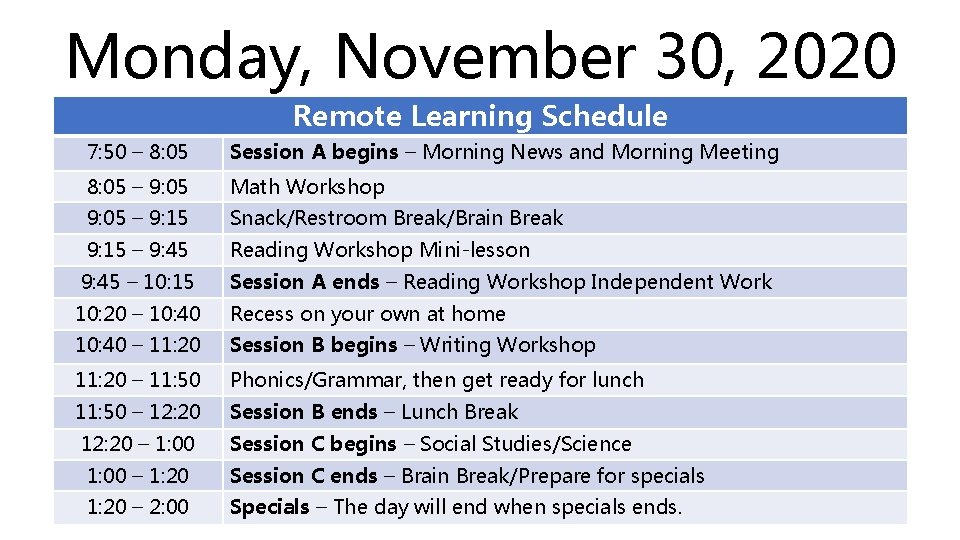 Monday, November 30, 2020

| Remote Learning Schedule | |
|---|---|
| 7:50 – 8:05 | Session A begins – Morning News and Morning Meeting |
| 8:05 – 9:05 | Math Workshop |
| 9:05 – 9:15 | Snack/Restroom Break/Brain Break |
| 9:15 – 9:45 | Reading Workshop Mini-lesson |
| 9:45 – 10:15 | Session A ends – Reading Workshop Independent Work |
| 10:20 – 10:40 | Recess on your own at home |
| 10:40 – 11:20 | Session B begins – Writing Workshop |
| 11:20 – 11:50 | Phonics/Grammar, then get ready for lunch |
| 11:50 – 12:20 | Session B ends – Lunch Break |
| 12:20 – 1:00 | Session C begins – Social Studies/Science |
| 1:00 – 1:20 | Session C ends – Brain Break/Prepare for specials |
| 1:20 – 2:00 | Specials – The day will end when specials ends. |